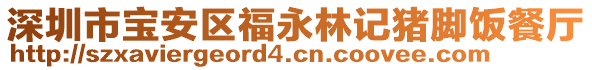 深圳市宝安区福永林记猪脚饭餐厅
http://szxaviergeord4.cn.coovee.com